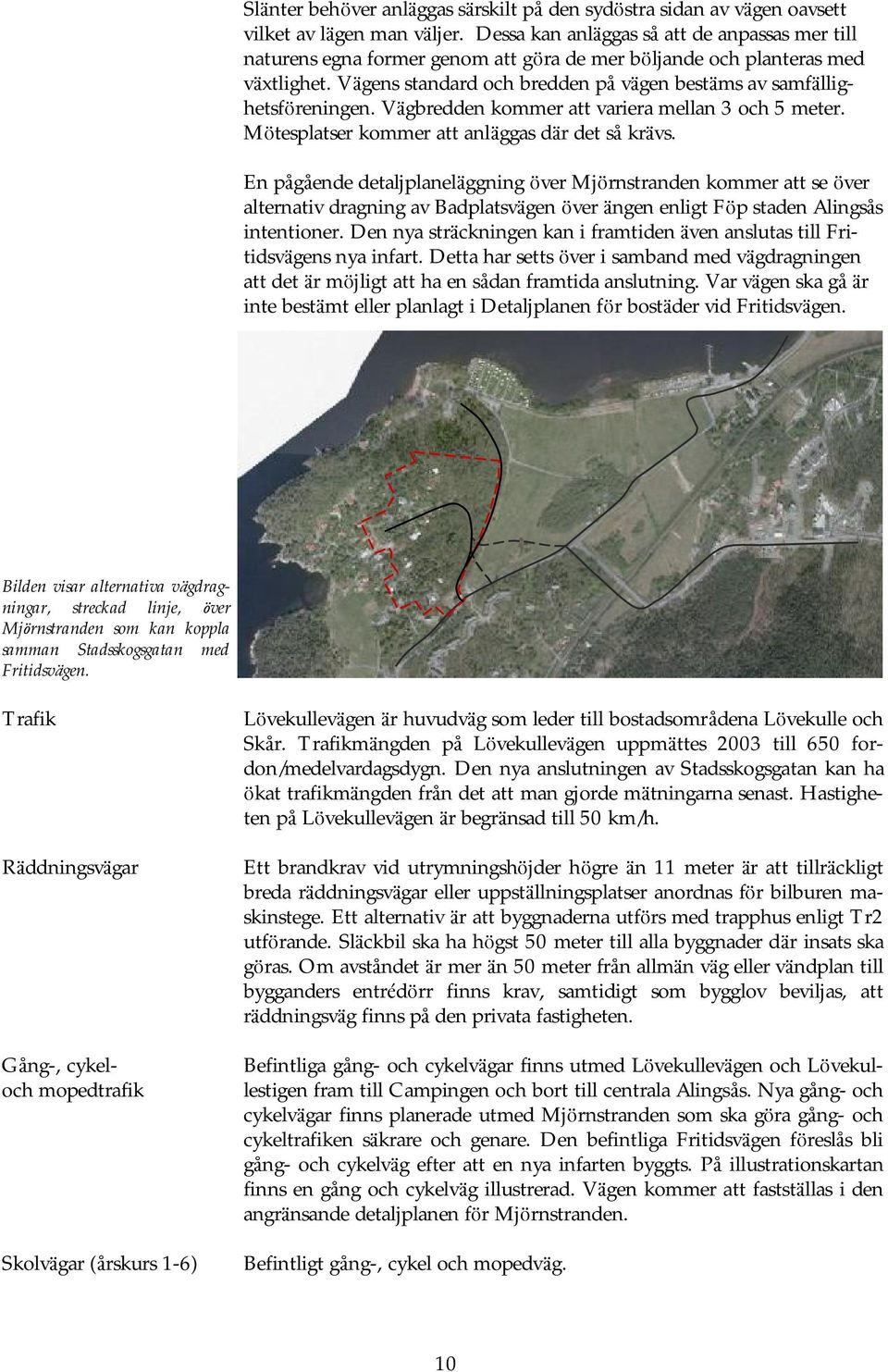 Slänter behöver anläggas särskilt på den sydöstra sidan av vägen oavsett vilket av lägen man väljer. Dessa kan anläggas så att de anpassas mer till naturens egna former genom att göra de mer böljande och planteras med växtlighet. Vägens standard och bredden på vägen bestäms av samfällighetsföreningen. Vägbredden kommer att variera mellan 3 och 5 meter. Mötesplatser kommer att anläggas där det så krävs.

En pågående detaljplaneläggning över Mjörnstranden kommer att se över alternativ dragning av Badplatsvägen över ängen enligt Föp staden Alingsås intentioner. Den nya sträckningen kan i framtiden även anslutas till Fritidsvägens nya infart. Detta har setts över i samband med vägdragningen att det är möjligt att ha en sådan framtida anslutning. Var vägen ska gå är inte bestämt eller planlagt i Detaljplanen för bostäder vid Fritidsvägen.

Bilden visar alternativa vägdragningar, streckad linje, över Mjörnstranden som kan koppla samman Stadsskogsgatan med Fritidsvägen.

Trafik

Lövekullevägen är huvudväg som leder till bostadsområdena Lövekulle och Skår. Trafikmängden på Lövekullevägen uppmättes 2003 till 650 fordon/medelvardagsdygn. Den nya anslutningen av Stadsskogsgatan kan ha ökat trafikmängden från det att man gjorde mätningarna senast. Hastigheten på Lövekullevägen är begränsad till 50 km/h.

Räddningsvägar

Ett brandkrav vid utrymningshöjder högre än 11 meter är att tillräckligt breda räddningsvägar eller uppställningsplatser anordnas för bilburen maskinstege. Ett alternativ är att byggnaderna utförs med trapphus enligt Tr2 utförande. Släckbil ska ha högst 50 meter till alla byggnader där insats ska göras. Om avståndet är mer än 50 meter från allmän väg eller vändplan till bygganders entrédörr finns krav, samtidigt som bygglov beviljas, att räddningsväg finns på den privata fastigheten.

Gång-, cykel- och mopedtrafik

Befintliga gång- och cykelvägar finns utmed Lövekullevägen och Lövekullestigen fram till Campingen och bort till centrala Alingsås. Nya gång- och cykelvägar finns planerade utmed Mjörnstranden som ska göra gång- och cykeltrafiken säkrare och genare. Den befintliga Fritidsvägen föreslås bli gång- och cykelväg efter att en nya infarten byggts. På illustrationskartan finns en gång och cykelväg illustrerad. Vägen kommer att fastställas i den angränsande detaljplanen för Mjörnstranden.

Skolvägar (årskurs 1-6)

Befintligt gång-, cykel och mopedväg.

10